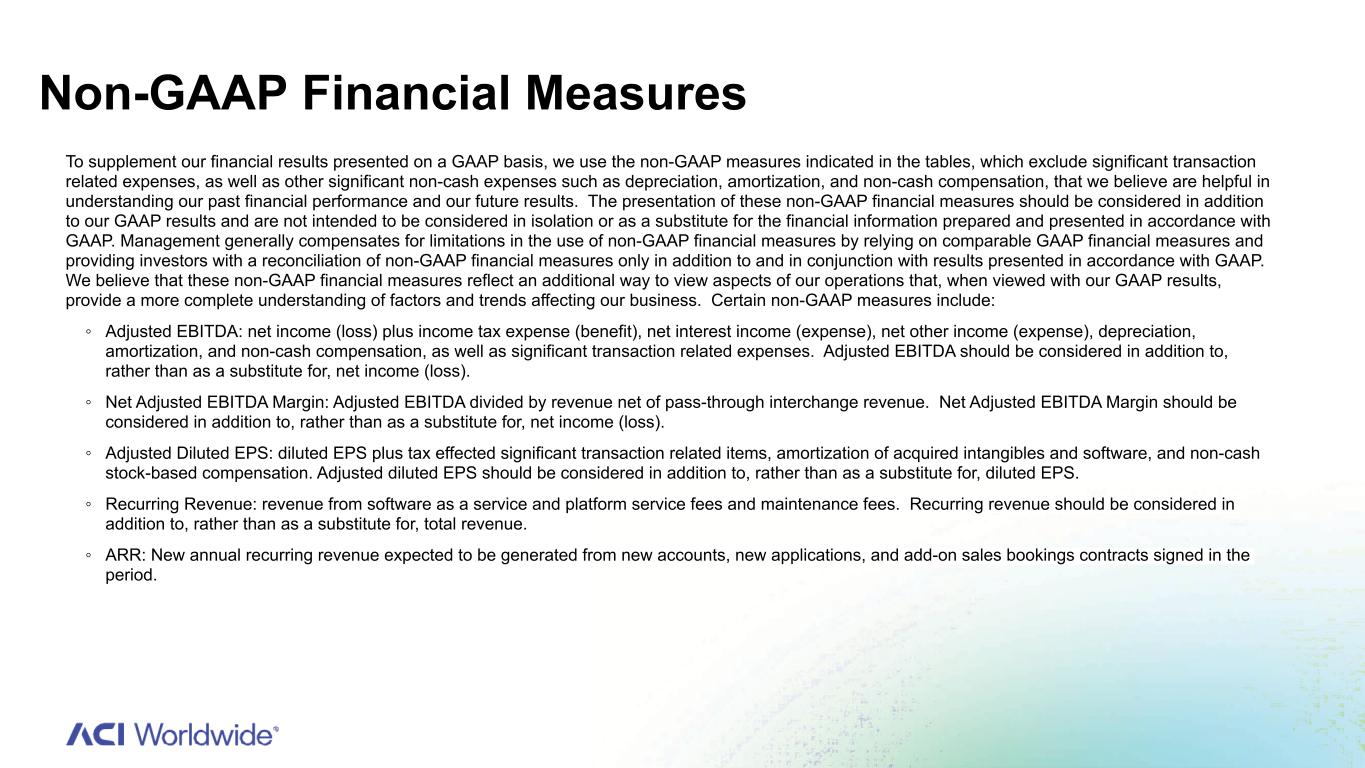 Non-GAAP Financial Measures

To supplement our financial results presented on a GAAP basis, we use the non-GAAP measures indicated in the tables, which exclude significant transaction related expenses, as well as other significant non-cash expenses such as depreciation, amortization, and non-cash compensation, that we believe are helpful in understanding our past financial performance and our future results. The presentation of these non-GAAP financial measures should be considered in addition to our GAAP results and are not intended to be considered in isolation or as a substitute for the financial information prepared and presented in accordance with GAAP. Management generally compensates for limitations in the use of non-GAAP financial measures by relying on comparable GAAP financial measures and providing investors with a reconciliation of non-GAAP financial measures only in addition to and in conjunction with results presented in accordance with GAAP. We believe that these non-GAAP financial measures reflect an additional way to view aspects of our operations that, when viewed with our GAAP results, provide a more complete understanding of factors and trends affecting our business. Certain non-GAAP measures include:

◦ Adjusted EBITDA: net income (loss) plus income tax expense (benefit), net interest income (expense), net other income (expense), depreciation, amortization, and non-cash compensation, as well as significant transaction related expenses. Adjusted EBITDA should be considered in addition to, rather than as a substitute for, net income (loss).

◦ Net Adjusted EBITDA Margin: Adjusted EBITDA divided by revenue net of pass-through interchange revenue. Net Adjusted EBITDA Margin should be considered in addition to, rather than as a substitute for, net income (loss).

◦ Adjusted Diluted EPS: diluted EPS plus tax effected significant transaction related items, amortization of acquired intangibles and software, and non-cash stock-based compensation. Adjusted diluted EPS should be considered in addition to, rather than as a substitute for, diluted EPS.

◦ Recurring Revenue: revenue from software as a service and platform service fees and maintenance fees. Recurring revenue should be considered in addition to, rather than as a substitute for, total revenue.

◦ ARR: New annual recurring revenue expected to be generated from new accounts, new applications, and add-on sales bookings contracts signed in the period.

ACI Worldwide®